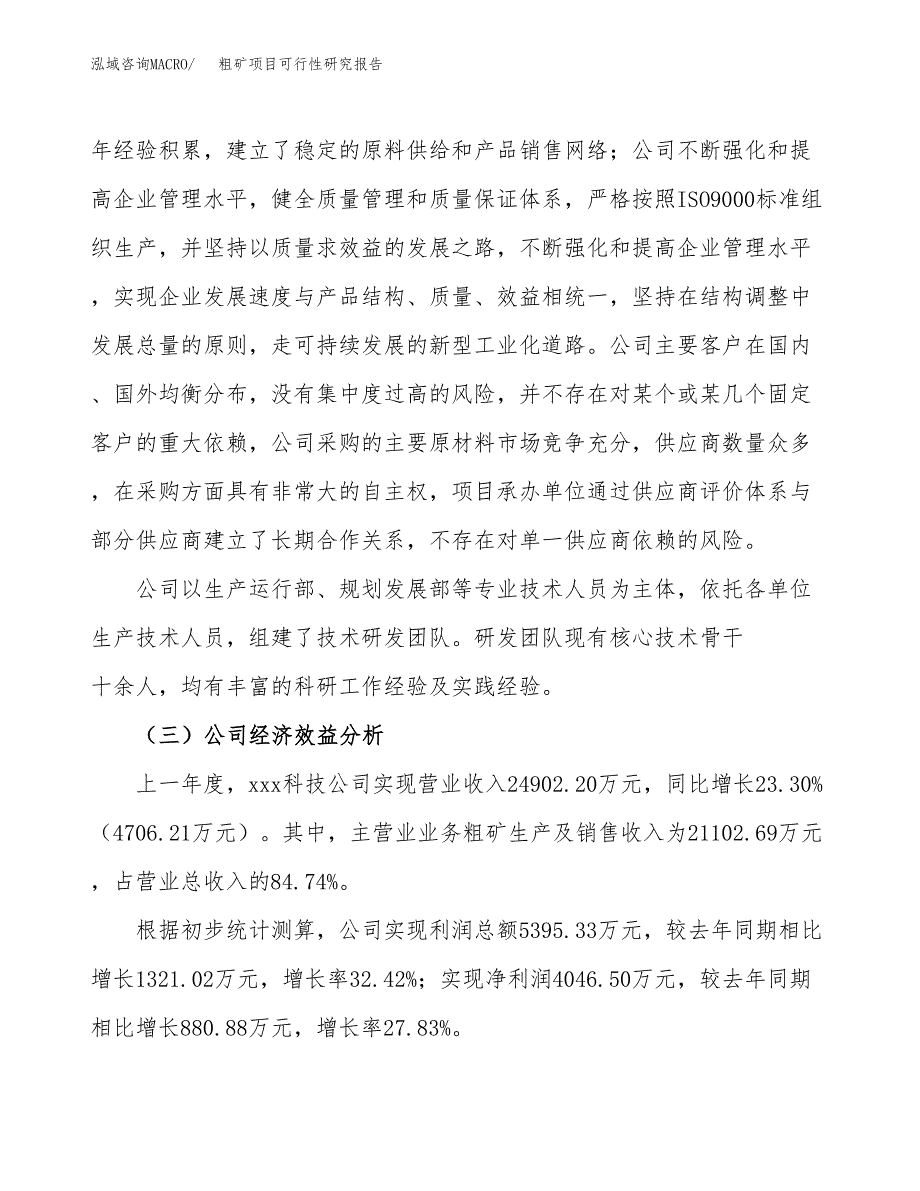 泓域咨询MACRO/　粗矿项目可行性研究报告

年经验积累，建立了稳定的原料供给和产品销售网络；公司不断强化和提高企业管理水平，健全质量管理和质量保证体系，严格按照ISO9000标准组织生产，并坚持以质量求效益的发展之路，不断强化和提高企业管理水平，实现企业发展速度与产品结构、质量、效益相统一，坚持在结构调整中发展总量的原则，走可持续发展的新型工业化道路。公司主要客户在国内、国外均衡分布，没有集中度过高的风险，并不存在对某个或某几个固定客户的重大依赖，公司采购的主要原材料市场竞争充分，供应商数量众多，在采购方面具有非常大的自主权，项目承办单位通过供应商评价体系与部分供应商建立了长期合作关系，不存在对单一供应商依赖的风险。

公司以生产运行部、规划发展部等专业技术人员为主体，依托各单位生产技术人员，组建了技术研发团队。研发团队现有核心技术骨干十余人，均有丰富的科研工作经验及实践经验。

（三）公司经济效益分析

上一年度，xxx科技公司实现营业收入24902.20万元，同比增长23.30%（4706.21万元）。其中，主营业业务粗矿生产及销售收入为21102.69万元，占营业总收入的84.74%。

根据初步统计测算，公司实现利润总额5395.33万元，较去年同期相比增长1321.02万元，增长率32.42%；实现净利润4046.50万元，较去年同期相比增长880.88万元，增长率27.83%。